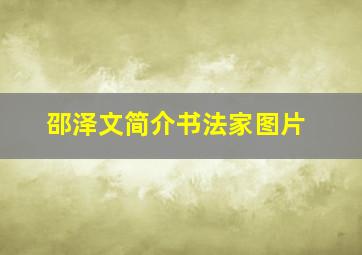 邵泽文简介书法家图片